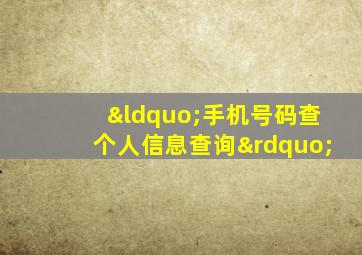 &ldquo;手机号码查个人信息查询&rdquo;